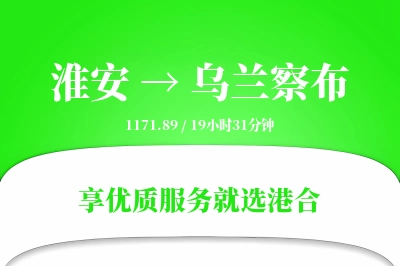 淮安 → 乌兰察布

1171.89 / 19小时31分钟

享优质服务就选港合